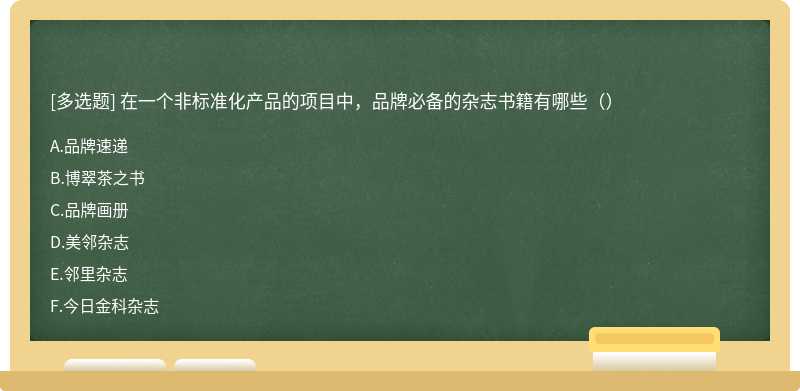 [多选题] 在一个非标准化产品的项目中，品牌必备的杂志书籍有哪些（）

A.品牌速递

B.博翠茶之书

C.品牌画册

D.美邻杂志

E.邻里杂志

F.今日金科杂志